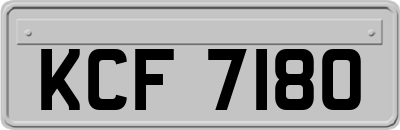 KCF 7180